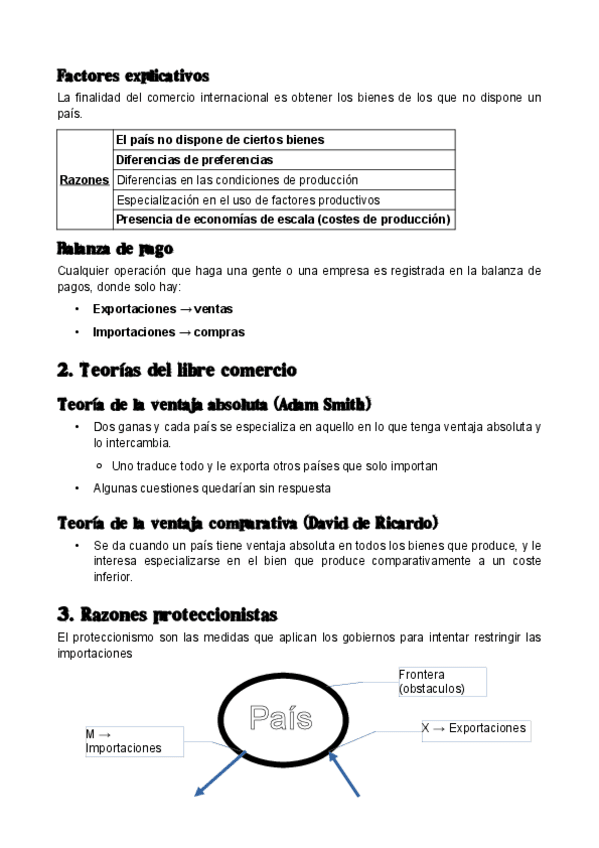 Factores explicativos

La finalidad del comercio internacional es obtener los bienes de los que no dispone un país.

| Razones | El país no dispone de ciertos bienes |
|---|---|
| | Diferencias de preferencias |
| | Diferencias en las condiciones de producción |
| | Especialización en el uso de factores productivos |
| | Presencia de economías de escala (costes de producción) |

Balanza de pago

Cualquier operación que haga una gente o una empresa es registrada en la balanza de pagos, donde solo hay:

• Exportaciones → ventas
• Importaciones → compras

2. Teorías del libre comercio

Teoría de la ventaja absoluta (Adam Smith)

• Dos ganas y cada país se especializa en aquello en lo que tenga ventaja absoluta y lo intercambia.
 ○ Uno traduce todo y le exporta otros países que solo importan
• Algunas cuestiones quedarían sin respuesta

Teoría de la ventaja comparativa (David de Ricardo)

• Se da cuando un país tiene ventaja absoluta en todos los bienes que produce, y le interesa especializarse en el bien que produce comparativamente a un coste inferior.

3. Razones proteccionistas

El proteccionismo son las medidas que aplican los gobiernos para intentar restringir las importaciones

Frontera (obstaculos)

País

M → Importaciones

X → Exportaciones